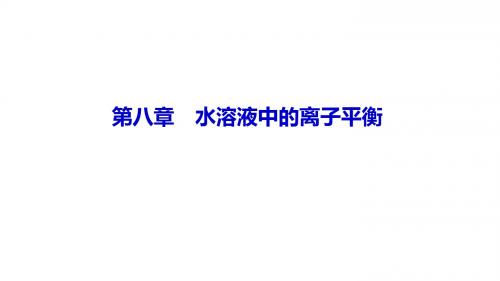 第八章　水溶液中的离子平衡